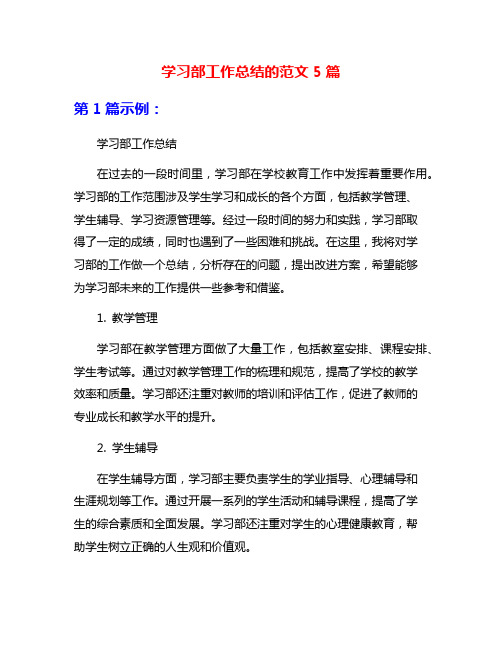 学习部工作总结的范文 5 篇

第 1 篇示例：

学习部工作总结

在过去的一段时间里，学习部在学校教育工作中发挥着重要作用。学习部的工作范围涉及学生学习和成长的各个方面，包括教学管理、学生辅导、学习资源管理等。经过一段时间的努力和实践，学习部取得了一定的成绩，同时也遇到了一些困难和挑战。在这里，我将对学习部的工作做一个总结，分析存在的问题，提出改进方案，希望能够为学习部未来的工作提供一些参考和借鉴。

1. 教学管理

学习部在教学管理方面做了大量工作，包括教室安排、课程安排、学生考试等。通过对教学管理工作的梳理和规范，提高了学校的教学效率和质量。学习部还注重对教师的培训和评估工作，促进了教师的专业成长和教学水平的提升。

2. 学生辅导

在学生辅导方面，学习部主要负责学生的学业指导、心理辅导和生涯规划等工作。通过开展一系列的学生活动和辅导课程，提高了学生的综合素质和全面发展。学习部还注重对学生的心理健康教育，帮助学生树立正确的人生观和价值观。